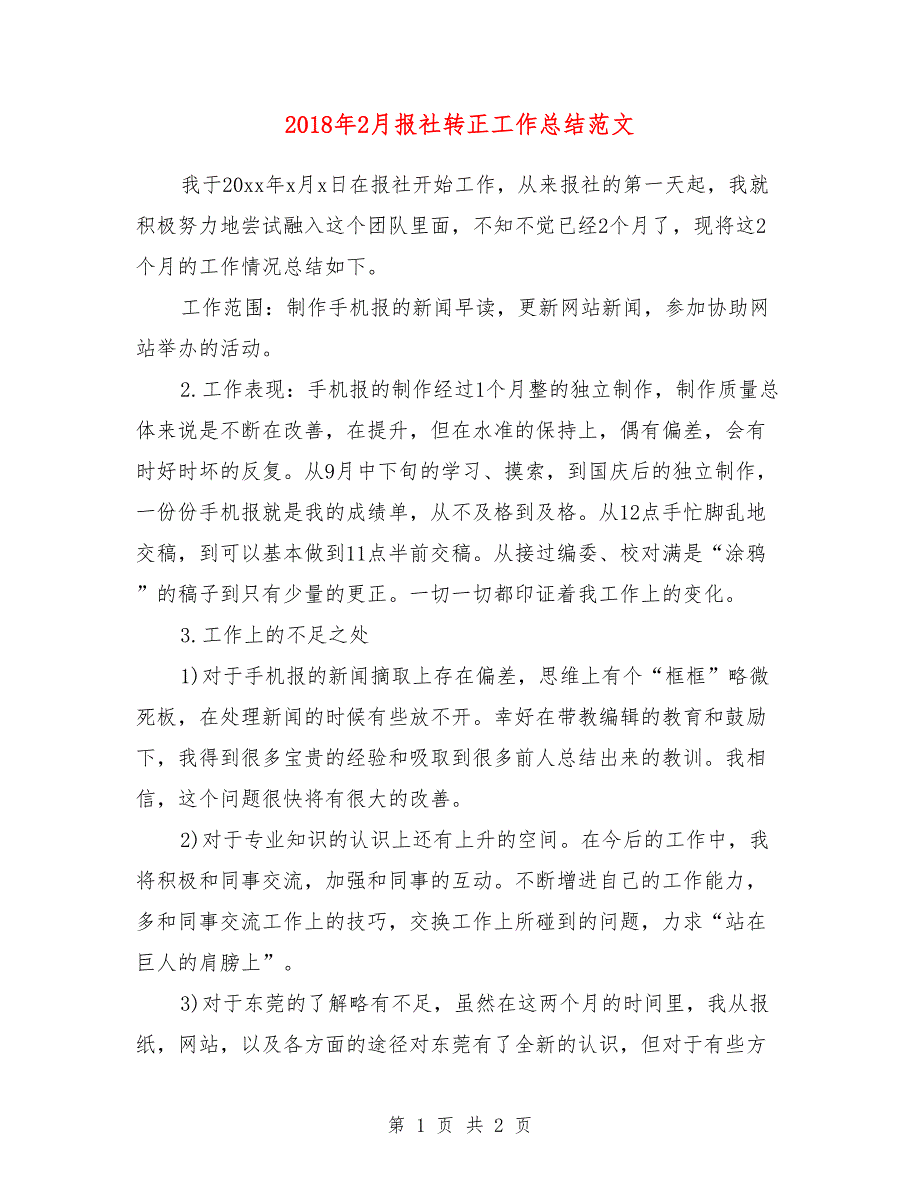 2018年2月报社转正工作总结范文

我于20xx年x月x日在报社开始工作，从来报社的第一天起，我就积极努力地尝试融入这个团队里面，不知不觉已经2个月了，现将这2个月的工作情况总结如下。

工作范围：制作手机报的新闻早读，更新网站新闻，参加协助网站举办的活动。

2.工作表现：手机报的制作经过1个月整的独立制作，制作质量总体来说是不断在改善，在提升，但在水准的保持上，偶有偏差，会有时好时坏的反复。从9月中下旬的学习、摸索，到国庆后的独立制作，一份份手机报就是我的成绩单，从不及格到及格。从12点手忙脚乱地交稿，到可以基本做到11点半前交稿。从接过编委、校对满是“涂鸦”的稿子到只有少量的更正。一切一切都印证着我工作上的变化。

3.工作上的不足之处

1)对于手机报的新闻摘取上存在偏差，思维上有个“框框”略微死板，在处理新闻的时候有些放不开。幸好在带教编辑的教育和鼓励下，我得到很多宝贵的经验和吸取到很多前人总结出来的教训。我相信，这个问题很快将有很大的改善。

2)对于专业知识的认识上还有上升的空间。在今后的工作中，我将积极和同事交流，加强和同事的互动。不断增进自己的工作能力，多和同事交流工作上的技巧，交换工作上所碰到的问题，力求“站在巨人的肩膀上”。

3)对于东莞的了解略有不足，虽然在这两个月的时间里，我从报纸，网站，以及各方面的途径对东莞有了全新的认识，但对于有些方

第 1 页 共 2 页